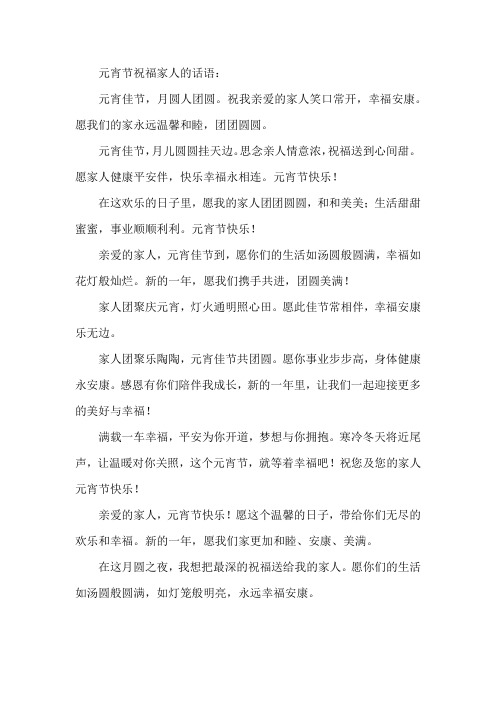 元宵节祝福家人的话语：

元宵佳节，月圆人团圆。祝我亲爱的家人笑口常开，幸福安康。愿我们的家永远温馨和睦，团团圆圆。

元宵佳节，月儿圆圆挂天边。思念亲人情意浓，祝福送到心间甜。愿家人健康平安伴，快乐幸福永相连。元宵节快乐！

在这欢乐的日子里，愿我的家人团团圆圆，和和美美；生活甜甜蜜蜜，事业顺顺利利。元宵节快乐！

亲爱的家人，元宵佳节到，愿你们的生活如汤圆般圆满，幸福如花灯般灿烂。新的一年，愿我们携手共进，团圆美满！

家人团聚庆元宵，灯火通明照心田。愿此佳节常相伴，幸福安康乐无边。

家人团聚乐陶陶，元宵佳节共团圆。愿你事业步步高，身体健康永安康。感恩有你们陪伴我成长，新的一年里，让我们一起迎接更多的美好与幸福！

满载一车幸福，平安为你开道，梦想与你拥抱。寒冷冬天将近尾声，让温暖对你关照，这个元宵节，就等着幸福吧！祝您及您的家人元宵节快乐！

亲爱的家人，元宵节快乐！愿这个温馨的日子，带给你们无尽的欢乐和幸福。新的一年，愿我们家更加和睦、安康、美满。

在这月圆之夜，我想把最深的祝福送给我的家人。愿你们的生活如汤圆般圆满，如灯笼般明亮，永远幸福安康。